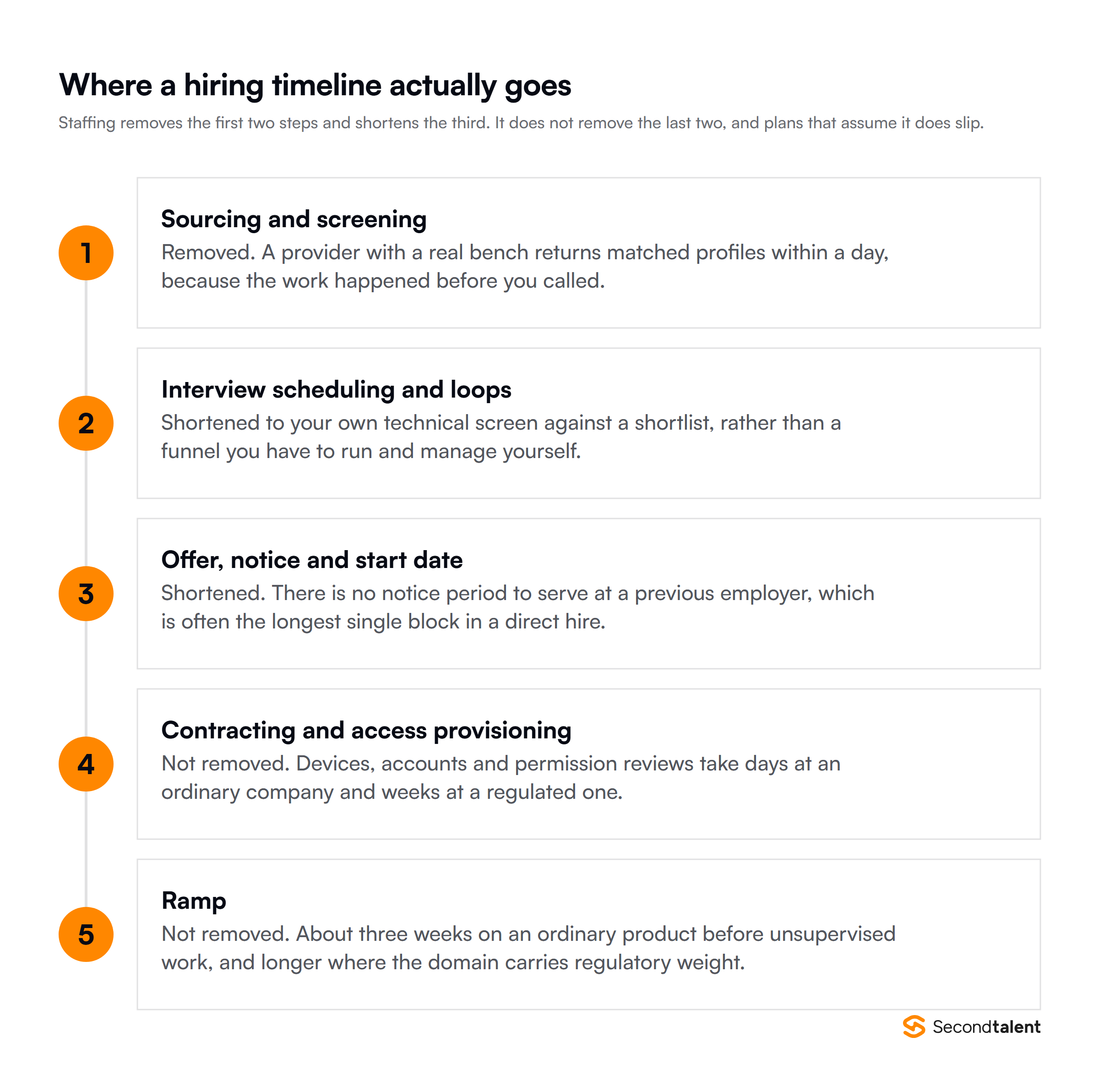 Where a hiring timeline actually goes

Staffing removes the first two steps and shortens the third. It does not remove the last two, and plans that assume it does slip.

1

Sourcing and screening

Removed. A provider with a real bench returns matched profiles within a day, because the work happened before you called.

2

Interview scheduling and loops

Shortened to your own technical screen against a shortlist, rather than a funnel you have to run and manage yourself.

3

Offer, notice and start date

Shortened. There is no notice period to serve at a previous employer, which is often the longest single block in a direct hire.

4

Contracting and access provisioning

Not removed. Devices, accounts and permission reviews take days at an ordinary company and weeks at a regulated one.

5

Ramp

Not removed. About three weeks on an ordinary product before unsupervised work, and longer where the domain carries regulatory weight.

Secondtalent